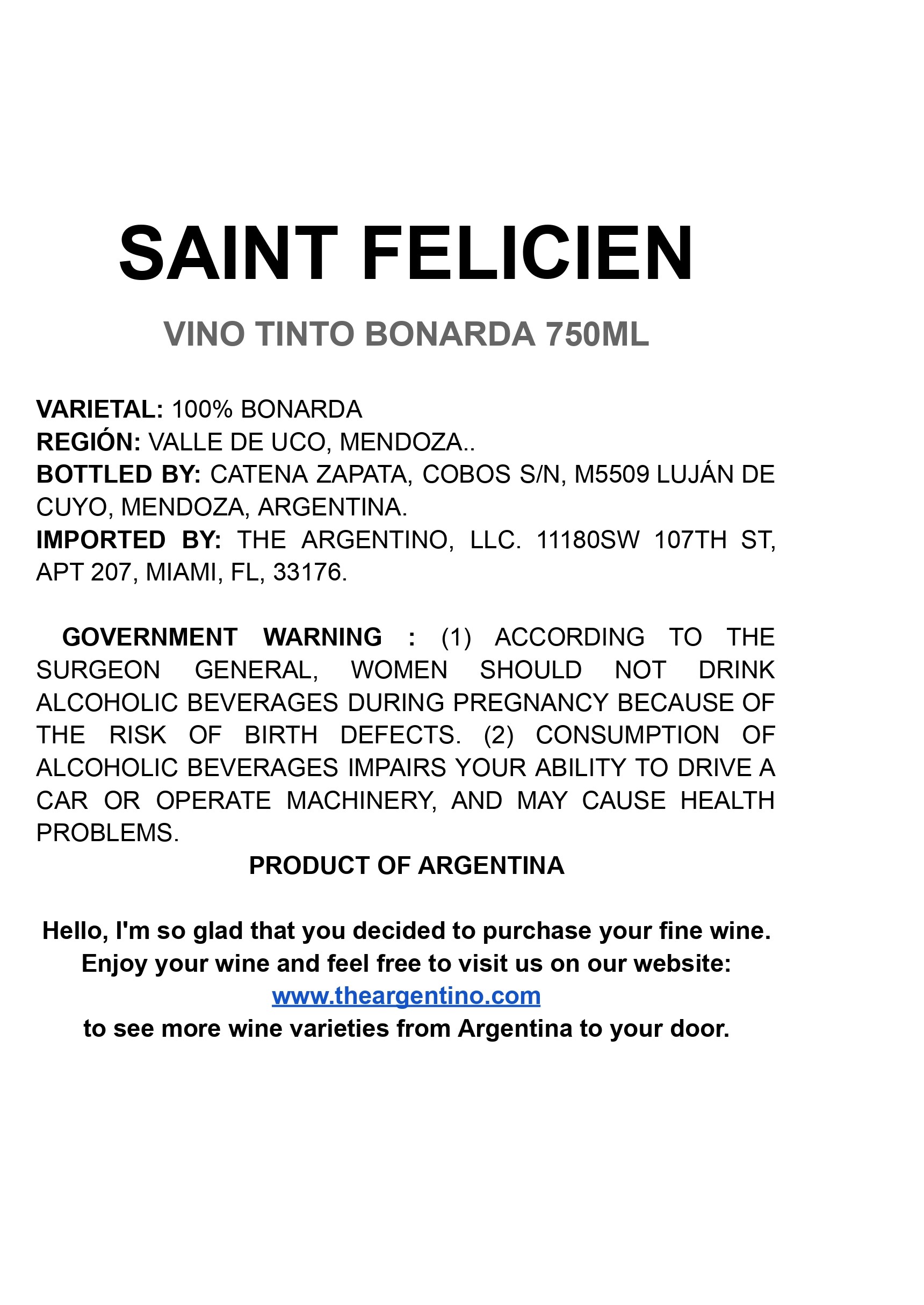 SAINT FELICIEN

VINO TINTO BONARDA 750ML

VARIETAL: 100% BONARDA
REGIÓN: VALLE DE UCO, MENDOZA..
BOTTLED BY: CATENA ZAPATA, COBOS S/N, M5509 LUJÁN DE CUYO, MENDOZA, ARGENTINA.
IMPORTED BY: THE ARGENTINO, LLC. 11180SW 107TH ST, APT 207, MIAMI, FL, 33176.

GOVERNMENT WARNING : (1) ACCORDING TO THE SURGEON GENERAL, WOMEN SHOULD NOT DRINK ALCOHOLIC BEVERAGES DURING PREGNANCY BECAUSE OF THE RISK OF BIRTH DEFECTS. (2) CONSUMPTION OF ALCOHOLIC BEVERAGES IMPAIRS YOUR ABILITY TO DRIVE A CAR OR OPERATE MACHINERY, AND MAY CAUSE HEALTH PROBLEMS.

PRODUCT OF ARGENTINA

Hello, I'm so glad that you decided to purchase your fine wine.
Enjoy your wine and feel free to visit us on our website:
www.theargentino.com
to see more wine varieties from Argentina to your door.